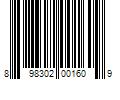 8 98302 00160 9